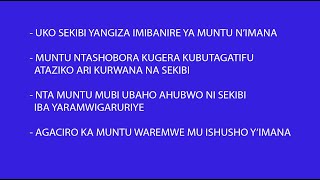 - UKO SEKIBI YANGIZA IMIBANIRE YA MUNTU N'IMANA

- MUNTU NTASHOBORA KUGERA KUBUTAGATIFU ATAZIKO ARI KURWANA NA SEKIBI

- NTA MUNTU MUBI UBAHO AHUBWO NI SEKIBI IBA YARAMWIGARURIYE

- AGACIRO KA MUNTU WAREMWE MU ISHUSHO Y'IMANA